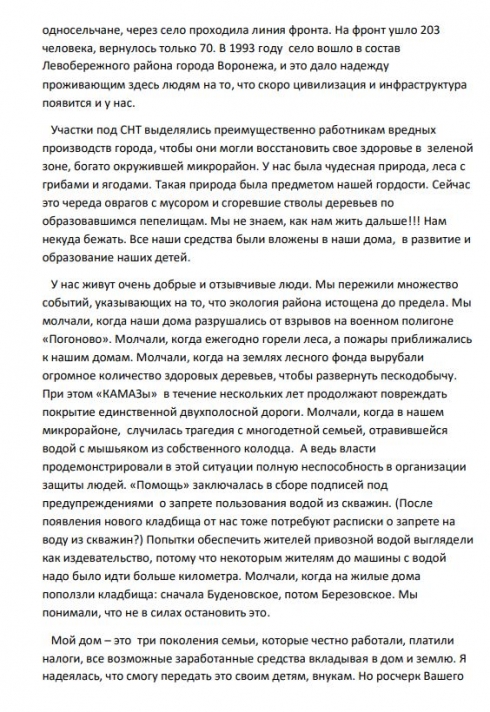 односельчане, через село проходила линия фронта. На фронт ушло 203 человека, вернулось только 70. В 1993 году село вошло в состав Левобережного района города Воронежа, и это дало надежду проживающим здесь людям на то, что скоро цивилизация и инфраструктура появится и у нас.

Участки под СНТ выделялись преимущественно работникам вредных производств города, чтобы они могли восстановить свое здоровье в зеленой зоне, богато окружившей микрорайон. У нас была чудесная природа, леса с грибами и ягодами. Такая природа была предметом нашей гордости. Сейчас это череда оврагов с мусором и сгоревшие стволы деревьев по образовавшимся пепелищам. Мы не знаем, как нам жить дальше!!! Нам некуда бежать. Все наши средства были вложены в наши дома, в развитие и образование наших детей.

У нас живут очень добрые и отзывчивые люди. Мы пережили множество событий, указывающих на то, что экология района истощена до предела. Мы молчали, когда наши дома разрушались от взрывов на военном полигоне «Погоново». Молчали, когда ежегодно горели леса, а пожары приближались к нашим домам. Молчали, когда на землях лесного фонда вырубали огромное количество здоровых деревьев, чтобы развернуть пескодобычу. При этом «КАМАЗы» в течение нескольких лет продолжают повреждать покрытие единственной двухполосной дороги. Молчали, когда в нашем микрорайоне, случилась трагедия с многодетной семьей, отравившейся водой с мышьяком из собственного колодца. А ведь власти продемонстрировали в этой ситуации полную неспособность в организации защиты людей. «Помощь» заключалась в сборе подписей под предупреждениями о запрете пользования водой из скважин. (После появления нового кладбища от нас тоже потребуют расписки о запрете на воду из скважин?) Попытки обеспечить жителей привозной водой выглядели как издевательство, потому что некоторым жителям до машины с водой надо было идти больше километра. Молчали, когда на жилые дома поползли кладбища: сначала Буденовское, потом Березовское. Мы понимали, что не в силах остановить это.

Мой дом – это три поколения семьи, которые честно работали, платили налоги, все возможные заработанные средства вкладывая в дом и землю. Я надеялась, что смогу передать это своим детям, внукам. Но росчерк Вашего